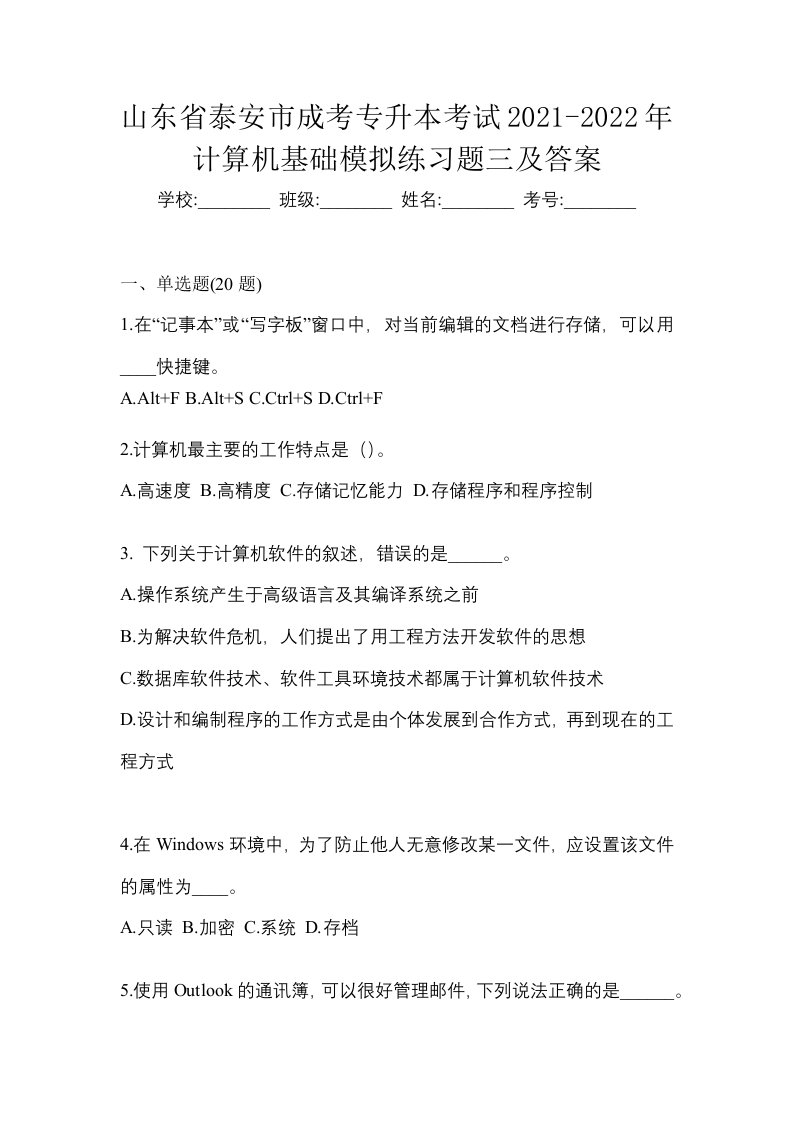 山东省泰安市成考专升本考试2021-2022年计算机基础模拟练习题三及答案

学校:________ 班级:________ 姓名:________ 考号:________

一、单选题(20 题)

1.在“记事本”或“写字板”窗口中，对当前编辑的文档进行存储，可以用____快捷键。

A.Alt+F B.Alt+S C.Ctrl+S D.Ctrl+F

2.计算机最主要的工作特点是（）。

A.高速度 B.高精度 C.存储记忆能力 D.存储程序和程序控制

3. 下列关于计算机软件的叙述，错误的是______。

A.操作系统产生于高级语言及其编译系统之前

B.为解决软件危机，人们提出了用工程方法开发软件的思想

C.数据库软件技术、软件工具环境技术都属于计算机软件技术

D.设计和编制程序的工作方式是由个体发展到合作方式，再到现在的工程方式

4.在 Windows 环境中，为了防止他人无意修改某一文件，应设置该文件的属性为____。

A.只读 B.加密 C.系统 D.存档

5.使用 Outlook 的通讯簿，可以很好管理邮件，下列说法正确的是______。